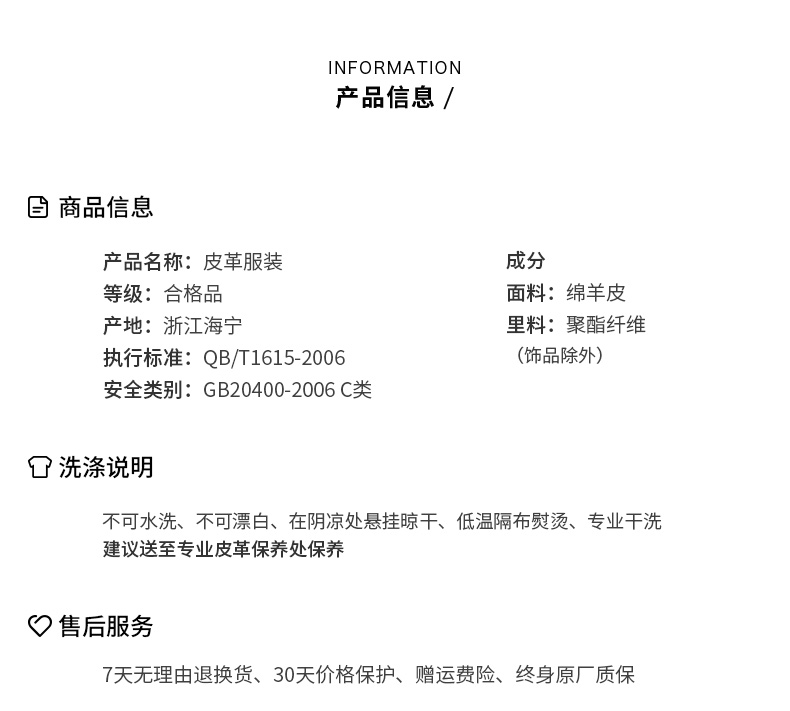 INFORMATION
产品信息 /

商品信息

产品名称：皮革服装
等级：合格品
产地：浙江海宁
执行标准：QB/T1615-2006
安全类别：GB20400-2006 C类

成分
面料：绵羊皮
里料：聚酯纤维
（饰品除外）

洗涤说明

不可水洗、不可漂白、在阴凉处悬挂晾干、低温隔布熨烫、专业干洗
建议送至专业皮革保养处保养

售后服务

7天无理由退换货、30天价格保护、赠运费险、终身原厂质保